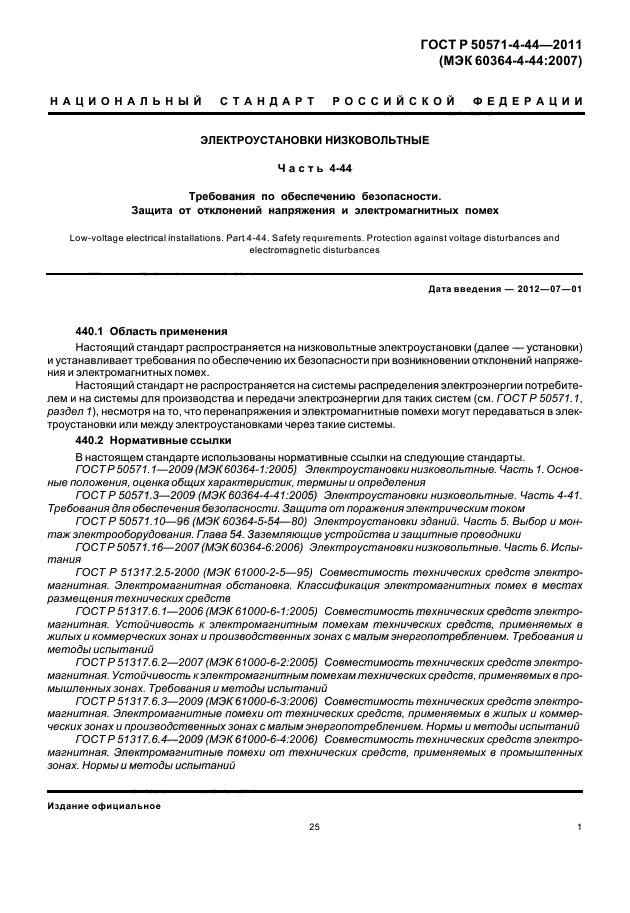 ГОСТ Р 50571-4-44—2011
(МЭК 60364-4-44:2007)

НАЦИОНАЛЬНЫЙ СТАНДАРТ РОССИЙСКОЙ ФЕДЕРАЦИИ

ЭЛЕКТРОУСТАНОВКИ НИЗКОВОЛЬТНЫЕ

Часть 4-44

Требования по обеспечению безопасности.
Защита от отклонений напряжения и электромагнитных помех

Low-voltage electrical installations. Part 4-44. Safety requirements. Protection against voltage disturbances and electromagnetic disturbances

Дата введения — 2012—07—01

440.1 Область применения

Настоящий стандарт распространяется на низковольтные электроустановки (далее — установки) и устанавливает требования по обеспечению их безопасности при возникновении отклонений напряжения и электромагнитных помех.

Настоящий стандарт не распространяется на системы распределения электроэнергии потребителем и на системы для производства и передачи электроэнергии для таких систем (см. ГОСТ Р 50571.1, раздел 1), несмотря на то, что перенапряжения и электромагнитные помехи могут передаваться в электроустановки или между электроустановками через такие системы.

440.2 Нормативные ссылки

В настоящем стандарте использованы нормативные ссылки на следующие стандарты.

ГОСТ Р 50571.1—2009 (МЭК 60364-1:2005) Электроустановки низковольтные. Часть 1. Основные положения, оценка общих характеристик, термины и определения

ГОСТ Р 50571.3—2009 (МЭК 60364-4-41:2005) Электроустановки низковольтные. Часть 4-41. Требования для обеспечения безопасности. Защита от поражения электрическим током

ГОСТ Р 50571.10—96 (МЭК 60364-5-54—80) Электроустановки зданий. Часть 5. Выбор и монтаж электрооборудования. Глава 54. Заземляющие устройства и защитные проводники

ГОСТ Р 50571.16—2007 (МЭК 60364-6:2006) Электроустановки низковольтные. Часть 6. Испытания

ГОСТ Р 51317.2.5-2000 (МЭК 61000-2-5—95) Совместимость технических средств электромагнитная. Электромагнитная обстановка. Классификация электромагнитных помех в местах размещения технических средств

ГОСТ Р 51317.6.1—2006 (МЭК 61000-6-1:2005) Совместимость технических средств электромагнитная. Устойчивость к электромагнитным помехам технических средств, применяемых в жилых и коммерческих зонах и производственных зонах с малым энергопотреблением. Требования и методы испытаний

ГОСТ Р 51317.6.2—2007 (МЭК 61000-6-2:2005) Совместимость технических средств электромагнитная. Устойчивость к электромагнитным помехам технических средств, применяемых в промышленных зонах. Требования и методы испытаний

ГОСТ Р 51317.6.3—2009 (МЭК 61000-6-3:2006) Совместимость технических средств электромагнитная. Электромагнитные помехи от технических средств, применяемых в жилых и коммерческих зонах и производственных зонах с малым энергопотреблением. Нормы и методы испытаний

ГОСТ Р 51317.6.4—2009 (МЭК 61000-6-4:2006) Совместимость технических средств электромагнитная. Электромагнитные помехи от технических средств, применяемых в промышленных зонах. Нормы и методы испытаний

Издание официальное

25

1